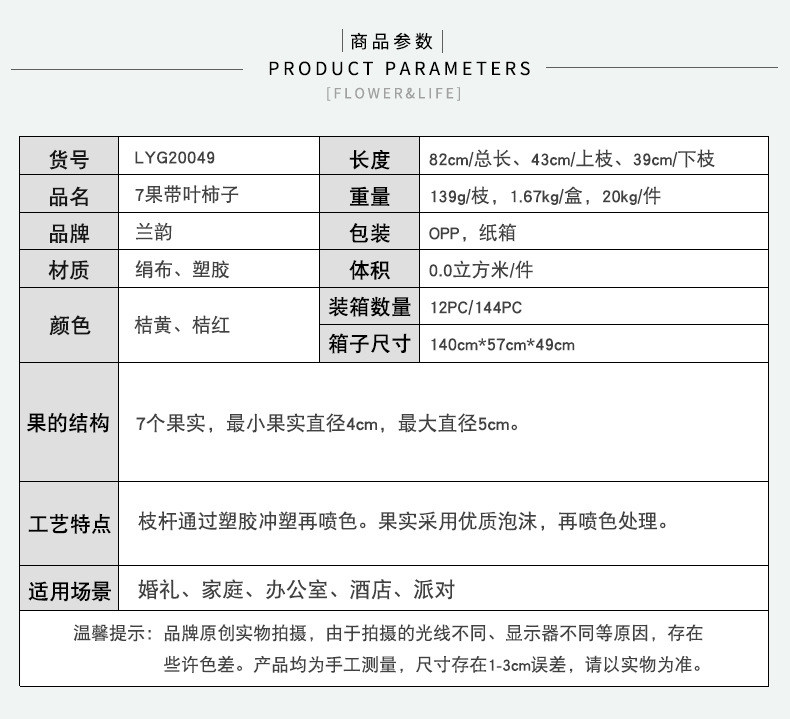 商品参数
PRODUCT PARAMETERS
[FLOWER&LIFE]

| 货号 | LYG20049 | 长度 | 82cm/总长、43cm/上枝、39cm/下枝 |
|---|---|---|---|
| 品名 | 7果带叶柿子 | 重量 | 139g/枝，1.67kg/盒，20kg/件 |
| 品牌 | 兰韵 | 包装 | OPP，纸箱 |
| 材质 | 绢布、塑胶 | 体积 | 0.0立方米/件 |
| 颜色 | 桔黄、桔红 | 装箱数量 | 12PC/144PC |
| | | 箱子尺寸 | 140cm*57cm*49cm |
| 果的结构 | 7个果实，最小果实直径4cm，最大直径5cm。 | | |
| 工艺特点 | 枝杆通过塑胶冲塑再喷色。果实采用优质泡沫，再喷色处理。 | | |
| 适用场景 | 婚礼、家庭、办公室、酒店、派对 | | |

温馨提示：品牌原创实物拍摄，由于拍摄的光线不同、显示器不同等原因，存在些许色差。产品均为手工测量，尺寸存在1-3cm误差，请以实物为准。